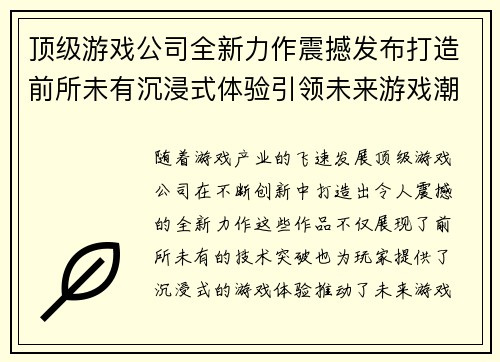 顶级游戏公司全新力作震撼发布打造前所未有沉浸式体验引领未来游戏潮

随着游戏产业的飞速发展顶级游戏公司在不断创新中打造出令人震撼的全新力作这些作品不仅展现了前所未有的技术突破也为玩家提供了沉浸式的游戏体验推动了未来游戏